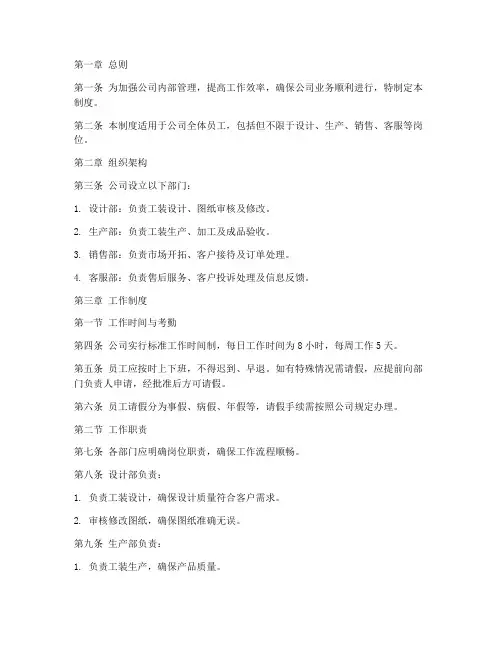 第一章 总则

第一条 为加强公司内部管理，提高工作效率，确保公司业务顺利进行，特制定本制度。

第二条 本制度适用于公司全体员工，包括但不限于设计、生产、销售、客服等岗位。

第二章 组织架构

第三条 公司设立以下部门：

1. 设计部：负责工装设计、图纸审核及修改。

2. 生产部：负责工装生产、加工及成品验收。

3. 销售部：负责市场开拓、客户接待及订单处理。

4. 客服部：负责售后服务、客户投诉处理及信息反馈。

第三章 工作制度

第一节 工作时间与考勤

第四条 公司实行标准工作时间制，每日工作时间为 8 小时，每周工作 5 天。

第五条 员工应按时上下班，不得迟到、早退。如有特殊情况需请假，应提前向部门负责人申请，经批准后方可请假。

第六条 员工请假分为事假、病假、年假等，请假手续需按照公司规定办理。

第二节 工作职责

第七条 各部门应明确岗位职责，确保工作流程顺畅。

第八条 设计部负责：

1. 负责工装设计，确保设计质量符合客户需求。

2. 审核修改图纸，确保图纸准确无误。

第九条 生产部负责：

1. 负责工装生产，确保产品质量。